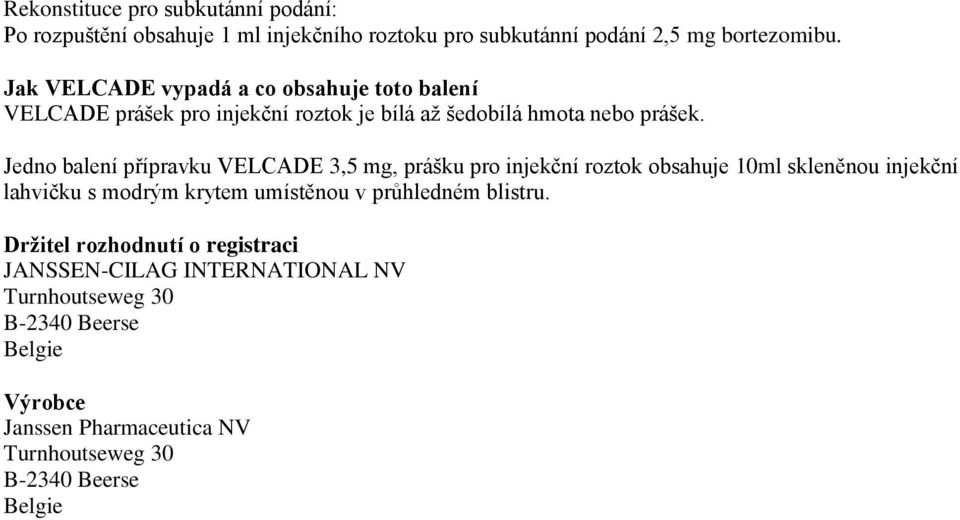 Rekonstituce pro subkutánní podání:
Po rozpuštění obsahuje 1 ml injekčního roztoku pro subkutánní podání 2,5 mg bortezomibu.

Jak VELCADE vypadá a co obsahuje toto balení
VELCADE prášek pro injekční roztok je bílá až šedobílá hmota nebo prášek.

Jedno balení přípravku VELCADE 3,5 mg, prášku pro injekční roztok obsahuje 10ml skleněnou injekční lahvičku s modrým krytem umístěnou v průhledném blistru.

Držitel rozhodnutí o registraci
JANSSEN-CILAG INTERNATIONAL NV
Turnhoutseweg 30
B-2340 Beerse
Belgie

Výrobce
Janssen Pharmaceutica NV
Turnhoutseweg 30
B-2340 Beerse
Belgie